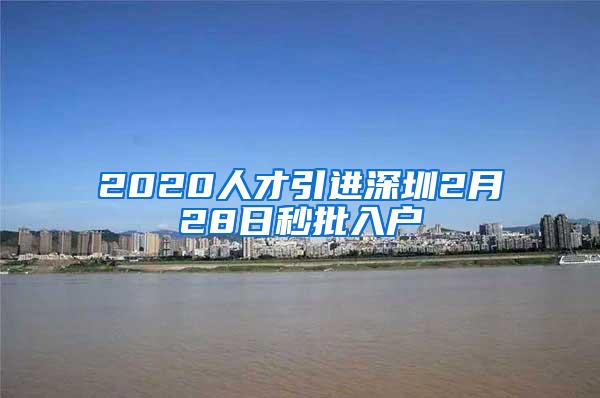 2020人才引进深圳2月28日秒批入户